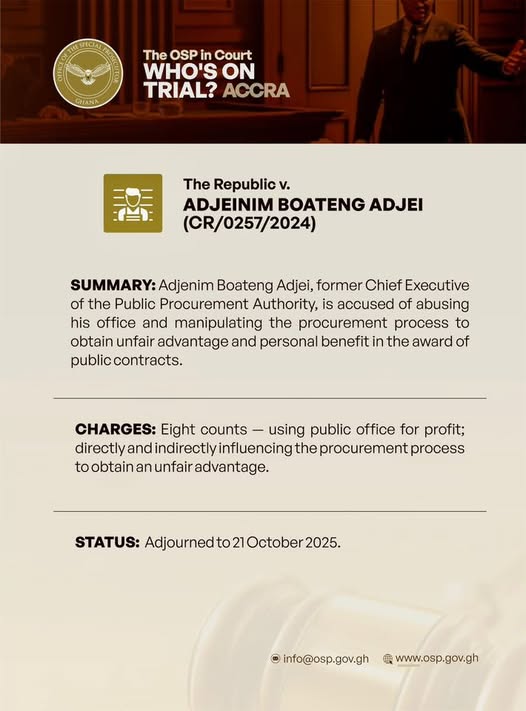 OFFICE OF THE SPECIAL PROSECUTOR
GHANA

The OSP in Court
WHO'S ON TRIAL? ACCRA

The Republic v.
ADJEINIM BOATENG ADJEI
(CR/0257/2024)

SUMMARY: Adjenim Boateng Adjei, former Chief Executive of the Public Procurement Authority, is accused of abusing his office and manipulating the procurement process to obtain unfair advantage and personal benefit in the award of public contracts.

CHARGES: Eight counts — using public office for profit; directly and indirectly influencing the procurement process to obtain an unfair advantage.

STATUS: Adjourned to 21 October 2025.

info@osp.gov.gh www.osp.gov.gh